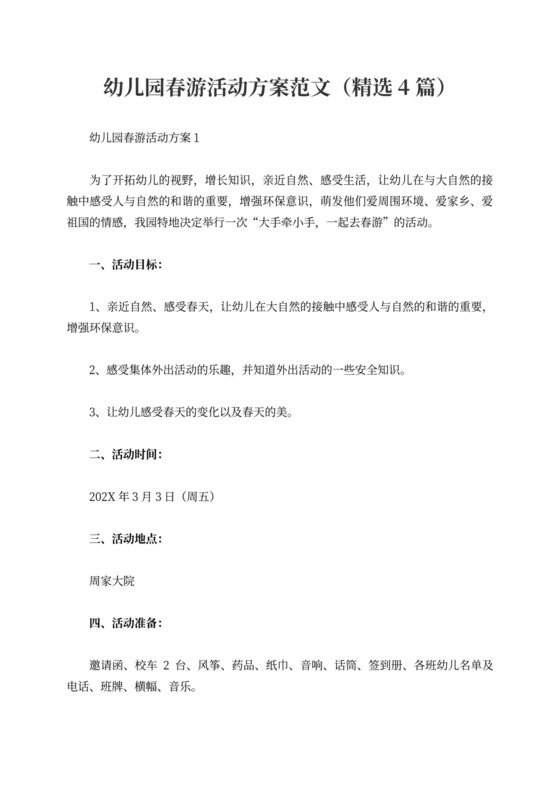 幼儿园春游活动方案范文（精选 4 篇）

幼儿园春游活动方案 1

为了开拓幼儿的视野，增长知识，亲近自然、感受生活，让幼儿在与大自然的接触中感受人与自然的和谐的重要，增强环保意识，萌发他们爱周围环境、爱家乡、爱祖国的情感，我园特地决定举行一次“大手牵小手，一起去春游”的活动。

一、活动目标：

1、亲近自然、感受春天，让幼儿在大自然的接触中感受人与自然的和谐的重要，增强环保意识。

2、感受集体外出活动的乐趣，并知道外出活动的一些安全知识。

3、让幼儿感受春天的变化以及春天的美。

二、活动时间：

202X 年 3 月 3 日（周五）

三、活动地点：

周家大院

四、活动准备：

邀请函、校车 2 台、风筝、药品、纸巾、音响、话筒、签到册、各班幼儿名单及电话、班牌、横幅、音乐。